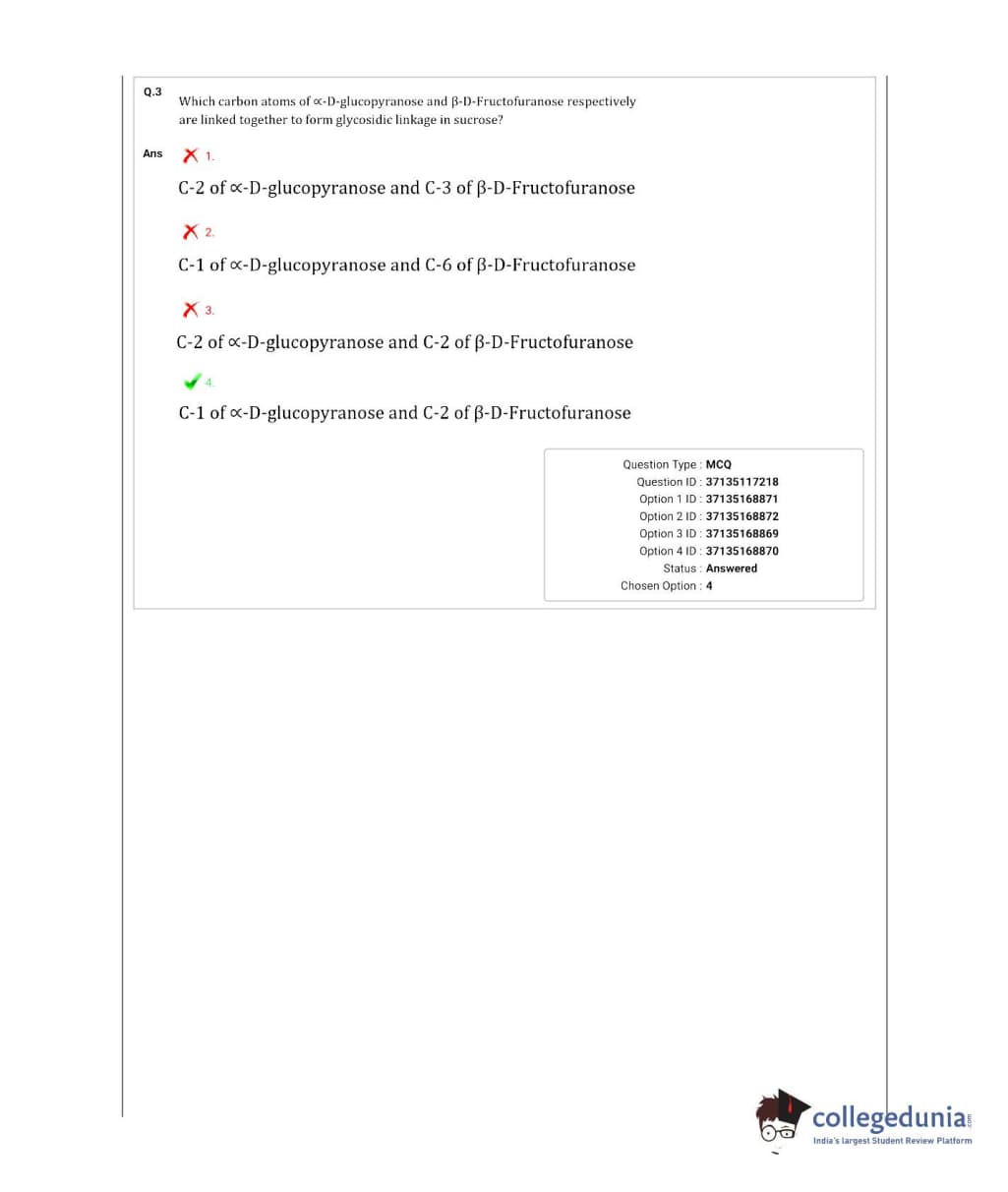 Q.3 Which carbon atoms of ∝-D-glucopyranose and β-D-Fructofuranose respectively are linked together to form glycosidic linkage in sucrose?

Ans 1.

C-2 of ∝-D-glucopyranose and C-3 of β-D-Fructofuranose

2.

C-1 of ∝-D-glucopyranose and C-6 of β-D-Fructofuranose

3.

C-2 of ∝-D-glucopyranose and C-2 of β-D-Fructofuranose

4.

C-1 of ∝-D-glucopyranose and C-2 of β-D-Fructofuranose

Question Type : MCQ
Question ID : 37135117218
Option 1 ID : 37135168871
Option 2 ID : 37135168872
Option 3 ID : 37135168869
Option 4 ID : 37135168870
Status : Answered
Chosen Option : 4

collegedunia.com
India's largest Student Review Platform